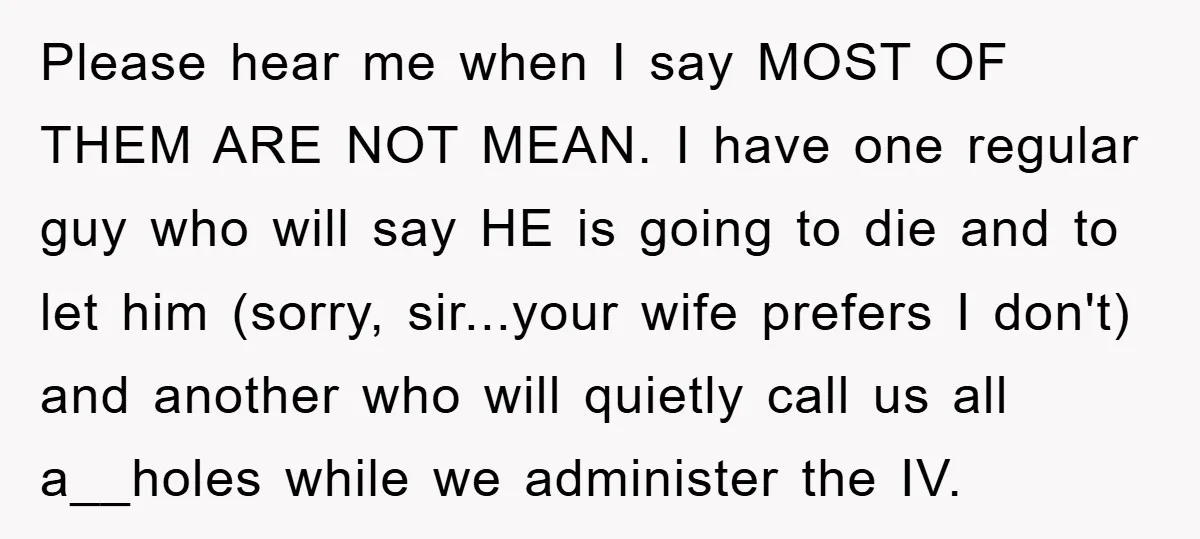 Please hear me when I say MOST OF THEM ARE NOT MEAN. I have one regular guy who will say HE is going to die and to let him (sorry, sir...your wife prefers I don't) and another who will quietly call us all a__holes while we administer the IV.